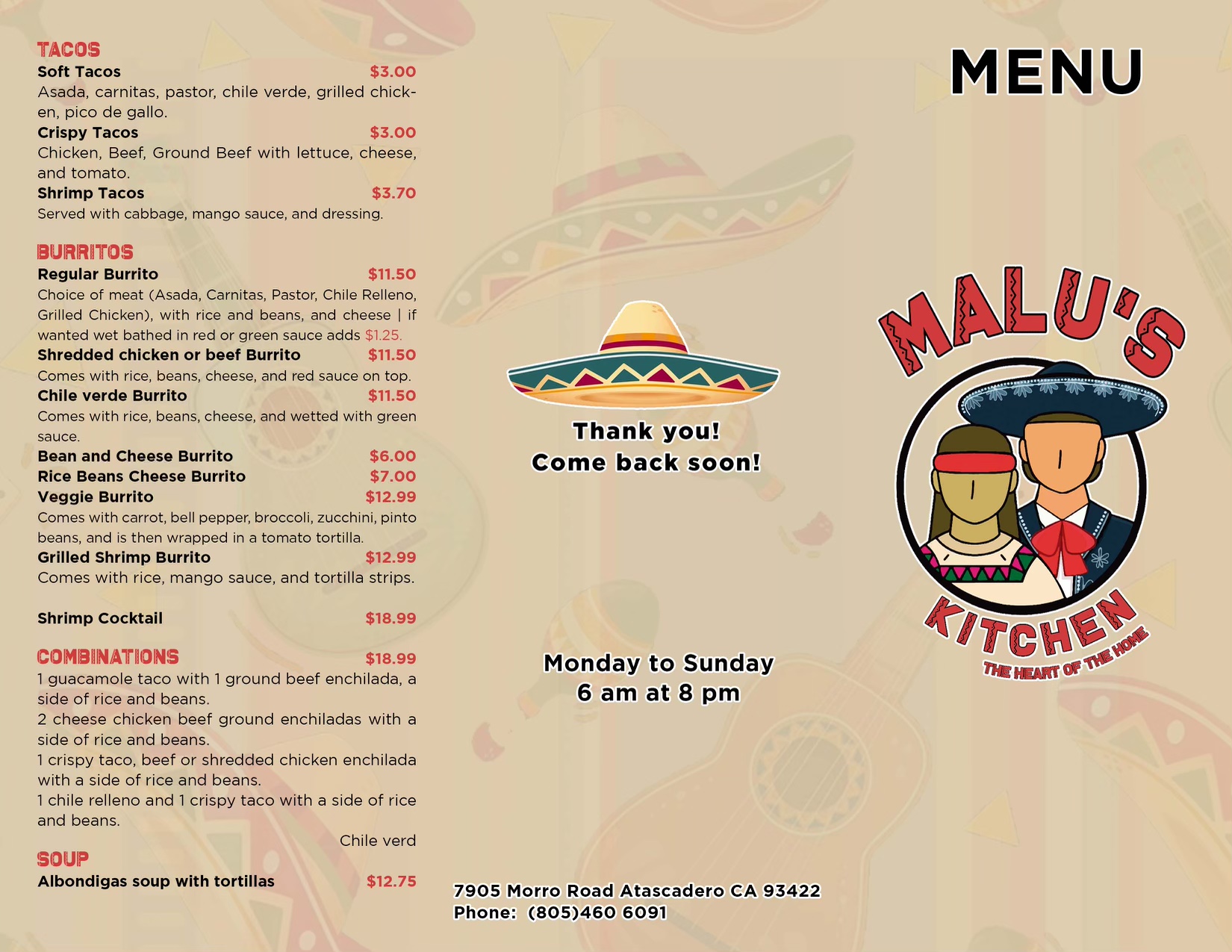 TACOS
Soft Tacos $3.00
Asada, carnitas, pastor, chile verde, grilled chicken, pico de gallo.
Crispy Tacos $3.00
Chicken, Beef, Ground Beef with lettuce, cheese, and tomato.
Shrimp Tacos $3.70
Served with cabbage, mango sauce, and dressing.

BURRITOS
Regular Burrito $11.50
Choice of meat (Asada, Carnitas, Pastor, Chile Relleno, Grilled Chicken), with rice and beans, and cheese | if wanted wet bathed in red or green sauce adds $1.25.
Shredded chicken or beef Burrito $11.50
Comes with rice, beans, cheese, and red sauce on top.
Chile verde Burrito $11.50
Comes with rice, beans, cheese, and wetted with green sauce.
Bean and Cheese Burrito $6.00
Rice Beans Cheese Burrito $7.00
Veggie Burrito $12.99
Comes with carrot, bell pepper, broccoli, zucchini, pinto beans, and is then wrapped in a tomato tortilla.
Grilled Shrimp Burrito $12.99
Comes with rice, mango sauce, and tortilla strips.

Shrimp Cocktail $18.99

COMBINATIONS $18.99
1 guacamole taco with 1 ground beef enchilada, a side of rice and beans.
2 cheese chicken beef ground enchiladas with a side of rice and beans.
1 crispy taco, beef or shredded chicken enchilada with a side of rice and beans.
1 chile relleno and 1 crispy taco with a side of rice and beans.
Chile verd

SOUP
Albondigas soup with tortillas $12.75

Thank you!
Come back soon!

Monday to Sunday
6 am at 8 pm

7905 Morro Road Atascadero CA 93422
Phone: (805)460 6091

MENU

MALU'S
KITCHEN
THE HEART OF THE HOME